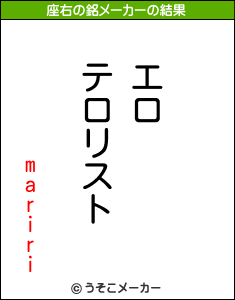 座右の銘メーカーの結果

エロ
テロリスト

mariri

© うそこメーカー